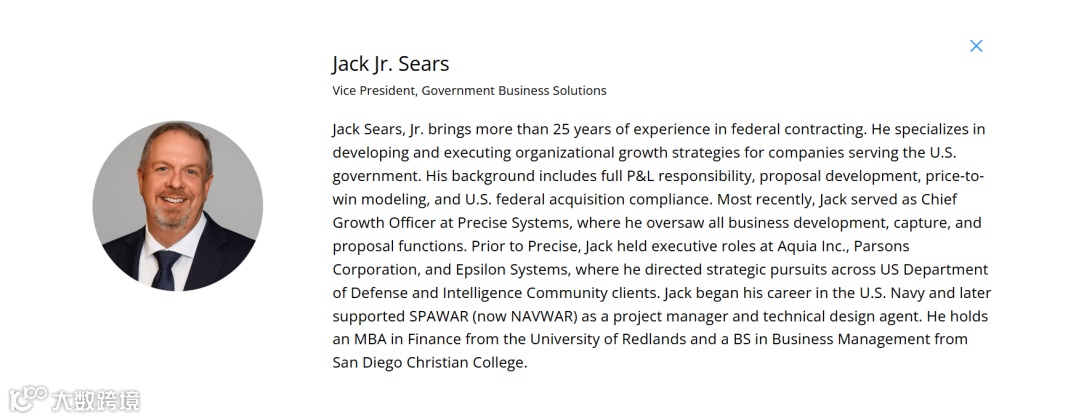 Jack Jr. Sears

Vice President, Government Business Solutions

Jack Sears, Jr. brings more than 25 years of experience in federal contracting. He specializes in developing and executing organizational growth strategies for companies serving the U.S. government. His background includes full P&L responsibility, proposal development, price-to-win modeling, and U.S. federal acquisition compliance. Most recently, Jack served as Chief Growth Officer at Precise Systems, where he oversaw all business development, capture, and proposal functions. Prior to Precise, Jack held executive roles at Aquia Inc., Parsons Corporation, and Epsilon Systems, where he directed strategic pursuits across US Department of Defense and Intelligence Community clients. Jack began his career in the U.S. Navy and later supported SPAWAR (now NAVWAR) as a project manager and technical design agent. He holds an MBA in Finance from the University of Redlands and a BS in Business Management from San Diego Christian College.

大数跨境